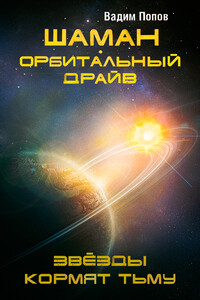 Вадим Попов

ШАМАН
ОРБИТАЛЬНЫЙ ДРАЙВ

ЗВЁЗДЫ КОРМЯТ ТЬМУ